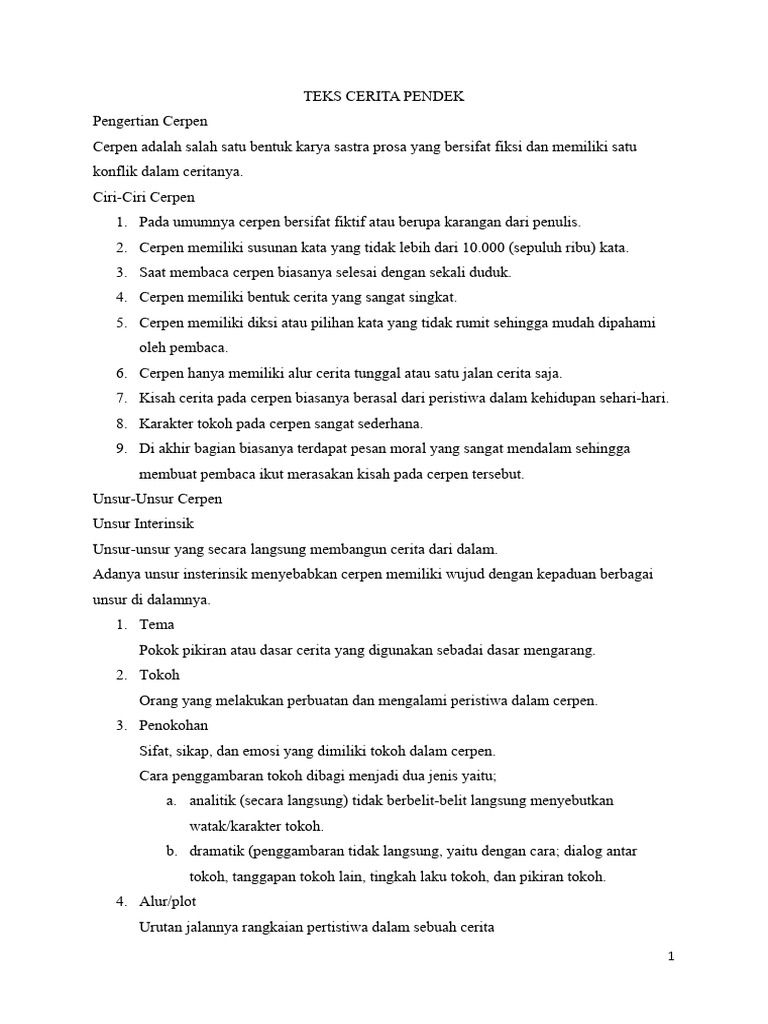 TEKS CERITA PENDEK

Pengertian Cerpen

Cerpen adalah salah satu bentuk karya sastra prosa yang bersifat fiksi dan memiliki satu konflik dalam ceritanya.

Ciri-Ciri Cerpen

1. Pada umumnya cerpen bersifat fiktif atau berupa karangan dari penulis.
2. Cerpen memiliki susunan kata yang tidak lebih dari 10.000 (sepuluh ribu) kata.
3. Saat membaca cerpen biasanya selesai dengan sekali duduk.
4. Cerpen memiliki bentuk cerita yang sangat singkat.
5. Cerpen memiliki diksi atau pilihan kata yang tidak rumit sehingga mudah dipahami oleh pembaca.
6. Cerpen hanya memiliki alur cerita tunggal atau satu jalan cerita saja.
7. Kisah cerita pada cerpen biasanya berasal dari peristiwa dalam kehidupan sehari-hari.
8. Karakter tokoh pada cerpen sangat sederhana.
9. Di akhir bagian biasanya terdapat pesan moral yang sangat mendalam sehingga membuat pembaca ikut merasakan kisah pada cerpen tersebut.

Unsur-Unsur Cerpen

Unsur Interinsik

Unsur-unsur yang secara langsung membangun cerita dari dalam.

Adanya unsur insterinsik menyebabkan cerpen memiliki wujud dengan kepaduan berbagai unsur di dalamnya.

1. Tema
Pokok pikiran atau dasar cerita yang digunakan sebadai dasar mengarang.
2. Tokoh
Orang yang melakukan perbuatan dan mengalami peristiwa dalam cerpen.
3. Penokohan
Sifat, sikap, dan emosi yang dimiliki tokoh dalam cerpen.
Cara penggambaran tokoh dibagi menjadi dua jenis yaitu;
a. analitik (secara langsung) tidak berbelit-belit langsung menyebutkan watak/karakter tokoh.
b. dramatik (penggambaran tidak langsung, yaitu dengan cara; dialog antar tokoh, tanggapan tokoh lain, tingkah laku tokoh, dan pikiran tokoh.
4. Alur/plot
Urutan jalannya rangkaian pertistiwa dalam sebuah cerita

1